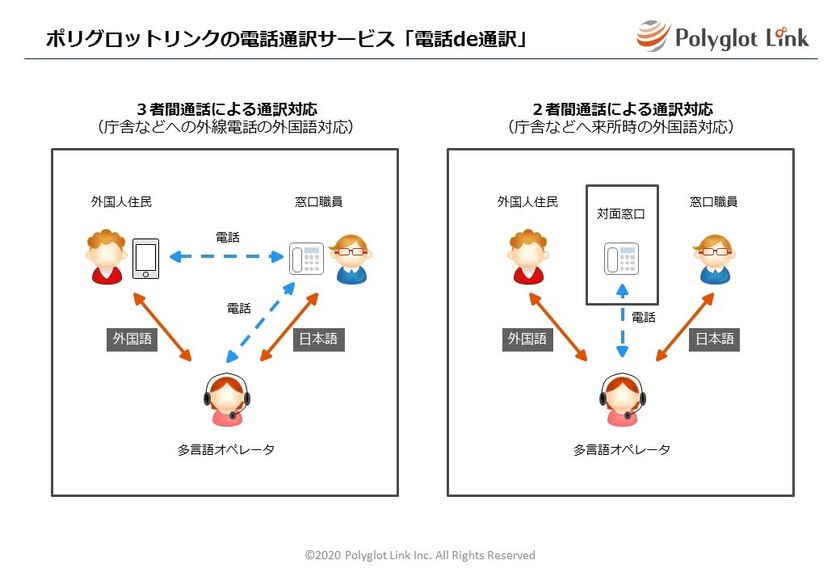 ポリグロットリンクの電話通訳サービス「電話de通訳」

Polyglot Link

3者間通話による通訳対応
（庁舎などへの外線電話の外国語対応）

外国人住民

窓口職員

電話

電話

外国語

日本語

多言語オペレータ

2者間通話による通訳対応
（庁舎などへ来所時の外国語対応）

外国人住民

対面窓口

窓口職員

電話

外国語

日本語

多言語オペレータ

©2020 Polyglot Link Inc. All Rights Reserved